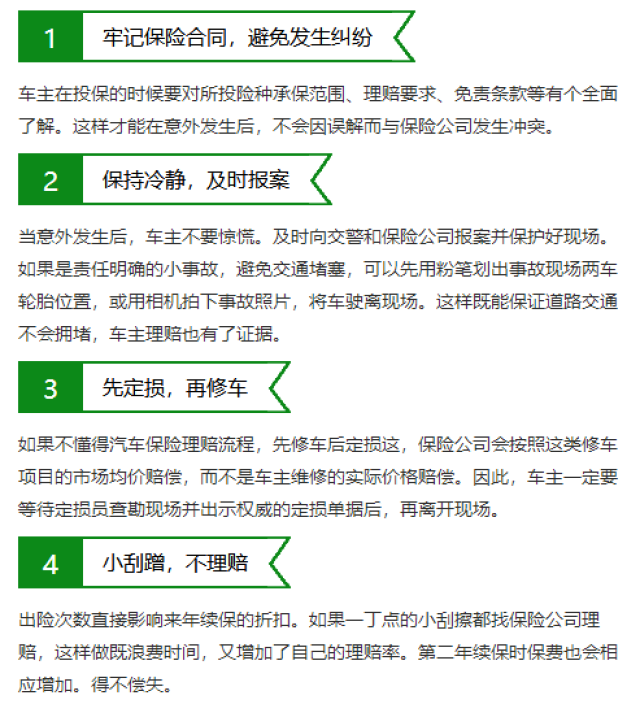 1

牢记保险合同，避免发生纠纷

车主在投保的时候要对所投险种承保范围、理赔要求、免责条款等有个全面了解。这样才能在意外发生后，不会因误解而与保险公司发生冲突。

2

保持冷静，及时报案

当意外发生后，车主不要惊慌。及时向交警和保险公司报案并保护好现场。如果是责任明确的小事故，避免交通堵塞，可以先用粉笔划出事故现场两车轮胎位置，或用相机拍下事故照片，将车驶离现场。这样既能保证道路交通不会拥堵，车主理赔也有了证据。

3

先定损，再修车

如果不懂得汽车保险理赔流程，先修车后定损这，保险公司会按照这类修车项目的市场均价赔偿，而不是车主维修的实际价格赔偿。因此，车主一定要等待定损员查勘现场并出示权威的定损单据后，再离开现场。

4

小刮蹭，不理赔

出险次数直接影响来年续保的折扣。如果一丁点的小刮擦都找保险公司理赔，这样做既浪费时间，又增加了自己的理赔率。第二年续保时保费也会相应增加。得不偿失。